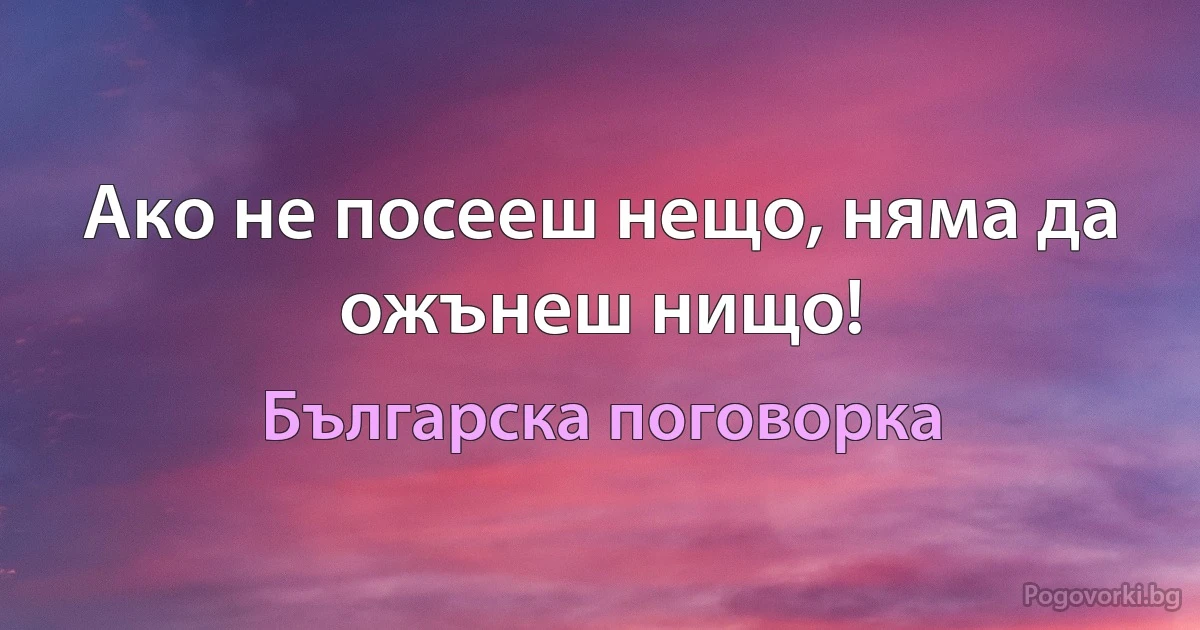 Ако не посееш нещо, няма да ожънеш нищо!

Българска поговорка

Pogovorki.bg